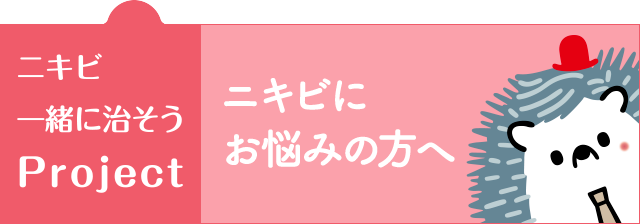 ニキビ
一緒に治そう
Project

ニキビに
お悩みの方へ